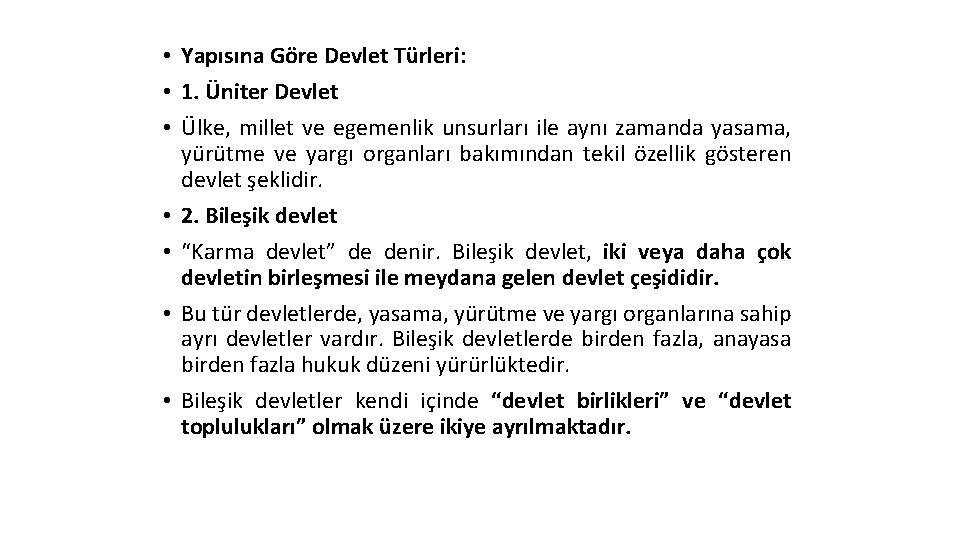 • Yapısına Göre Devlet Türleri:

• 1. Üniter Devlet

• Ülke, millet ve egemenlik unsurları ile aynı zamanda yasama, yürütme ve yargı organları bakımından tekil özellik gösteren devlet şeklidir.

• 2. Bileşik devlet

• “Karma devlet” de denir. Bileşik devlet, iki veya daha çok devletin birleşmesi ile meydana gelen devlet çeşididir.

• Bu tür devletlerde, yasama, yürütme ve yargı organlarına sahip ayrı devletler vardır. Bileşik devletlerde birden fazla, anayasa birden fazla hukuk düzeni yürürlüktedir.

• Bileşik devletler kendi içinde “devlet birlikleri” ve “devlet toplulukları” olmak üzere ikiye ayrılmaktadır.